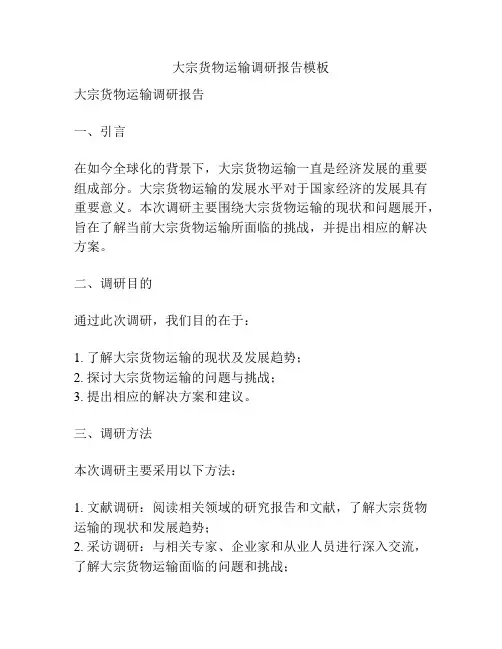 大宗货物运输调研报告模板

大宗货物运输调研报告

一、引言

在如今全球化的背景下，大宗货物运输一直是经济发展的重要组成部分。大宗货物运输的发展水平对于国家经济的发展具有重要意义。本次调研主要围绕大宗货物运输的现状和问题展开，旨在了解当前大宗货物运输所面临的挑战，并提出相应的解决方案。

二、调研目的

通过此次调研，我们目的在于：

1. 了解大宗货物运输的现状及发展趋势；
2. 探讨大宗货物运输的问题与挑战；
3. 提出相应的解决方案和建议。

三、调研方法

本次调研主要采用以下方法：

1. 文献调研：阅读相关领域的研究报告和文献，了解大宗货物运输的现状和发展趋势；
2. 采访调研：与相关专家、企业家和从业人员进行深入交流，了解大宗货物运输面临的问题和挑战；